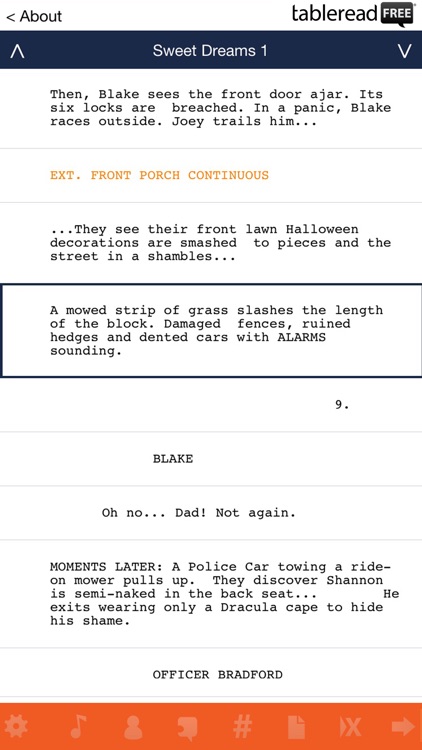 < About

tableread FREE

Sweet Dreams 1

Then, Blake sees the front door ajar. Its six locks are breached. In a panic, Blake races outside. Joey trails him...

EXT. FRONT PORCH CONTINUOUS

...They see their front lawn Halloween decorations are smashed to pieces and the street in a shambles...

A mowed strip of grass slashes the length of the block. Damaged fences, ruined hedges and dented cars with ALARMS sounding.

9.

BLAKE

Oh no... Dad! Not again.

MOMENTS LATER: A Police Car towing a ride-on mower pulls up. They discover Shannon is semi-naked in the back seat... He exits wearing only a Dracula cape to hide his shame.

OFFICER BRADFORD